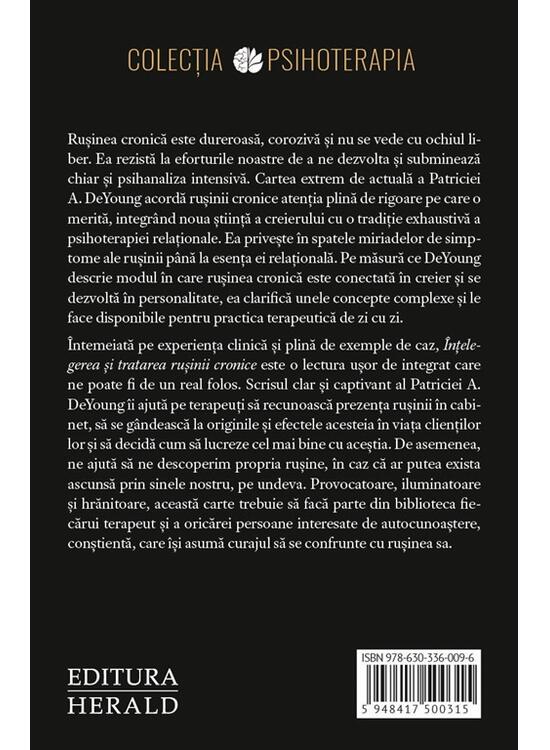 COLECȚIA PSIHOTERAPIA

Rușinea cronică este dureroasă, corozivă și nu se vede cu ochiul liber. Ea rezistă la eforturile noastre de a ne dezvolta și subminează chiar și psihanaliza intensivă. Cartea extrem de actuală a Patriciei A. DeYoung acordă rușinii cronice atenția plină de rigoare pe care o merită, integrând noua știință a creierului cu o tradiție exhaustivă a psihoterapiei relaționale. Ea privește în spatele miriadelor de simptome ale rușinii până la esența ei relațională. Pe măsură ce DeYoung descrie modul în care rușinea cronică este conectată în creier și se dezvoltă în personalitate, ea clarifică unele concepte complexe și le face disponibile pentru practica terapeutică de zi cu zi.

Întemeiată pe experiența clinică și plină de exemple de caz, Înțelegerea și tratarea rușinii cronice este o lectura ușor de integrat care ne poate fi de un real folos. Scrisul clar și captivant al Patriciei A. DeYoung îi ajută pe terapeuți să recunoască prezența rușinii în cabinet, să se gândească la originile și efectele acesteia în viața clienților lor și să decidă cum să lucreze cel mai bine cu aceștia. De asemenea, ne ajută să ne descoperim propria rușine, în caz că ar putea exista ascunsă prin sinele nostru, pe undeva. Provocatoare, iluminatoare și hrănitoare, această carte trebuie să facă parte din biblioteca fiecărui terapeut și a oricărei persoane interesate de autocunoaștere, conștientă, care își asumă curajul să se confrunte cu rușinea sa.

EDITURA
HERALD

ISBN 978-630-336-009-6

5 948417 500315